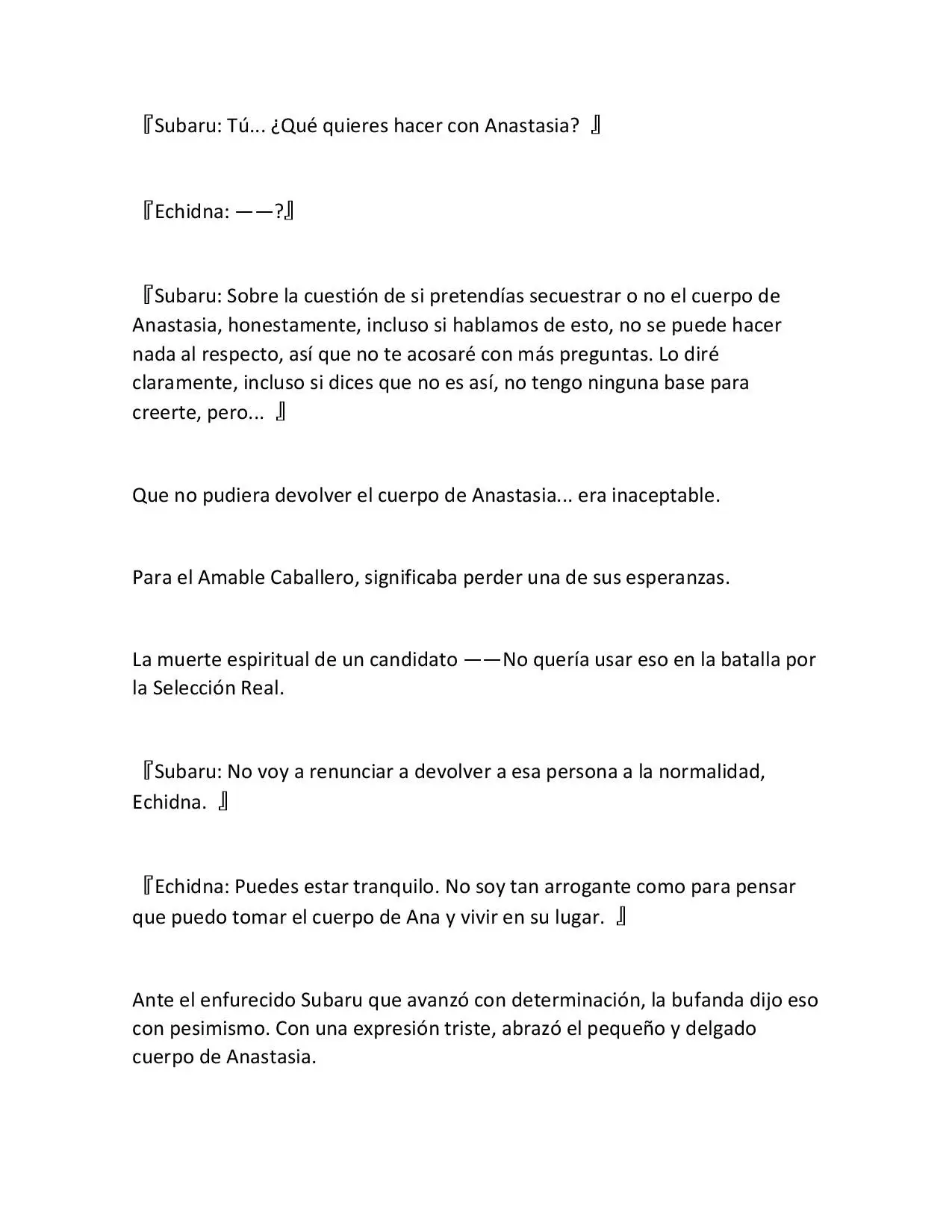 『Subaru: Tú... ¿Qué quieres hacer con Anastasia? 』

『Echidna: ——?』

『Subaru: Sobre la cuestión de si pretendías secuestrar o no el cuerpo de Anastasia, honestamente, incluso si hablamos de esto, no se puede hacer nada al respecto, así que no te acosaré con más preguntas. Lo diré claramente, incluso si dices que no es así, no tengo ninguna base para creerte, pero... 』

Que no pudiera devolver el cuerpo de Anastasia... era inaceptable.

Para el Amable Caballero, significaba perder una de sus esperanzas.

La muerte espiritual de un candidato ——No quería usar eso en la batalla por la Selección Real.

『Subaru: No voy a renunciar a devolver a esa persona a la normalidad, Echidna. 』

『Echidna: Puedes estar tranquilo. No soy tan arrogante como para pensar que puedo tomar el cuerpo de Ana y vivir en su lugar. 』

Ante el enfurecido Subaru que avanzó con determinación, la bufanda dijo eso con pesimismo. Con una expresión triste, abrazó el pequeño y delgado cuerpo de Anastasia.